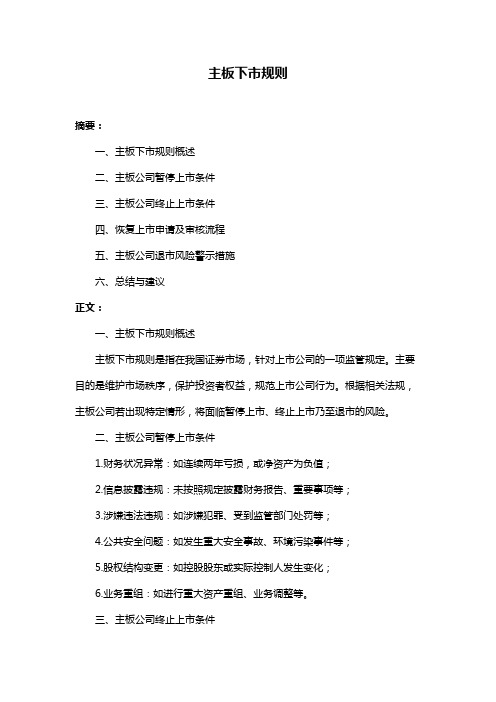 主板下市规则

摘要：

一、主板下市规则概述

二、主板公司暂停上市条件

三、主板公司终止上市条件

四、恢复上市申请及审核流程

五、主板公司退市风险警示措施

六、总结与建议

正文：

一、主板下市规则概述

主板下市规则是指在我国证券市场，针对上市公司的一项监管规定。主要目的是维护市场秩序，保护投资者权益，规范上市公司行为。根据相关法规，主板公司若出现特定情形，将面临暂停上市、终止上市乃至退市的风险。

二、主板公司暂停上市条件

1.财务状况异常：如连续两年亏损，或净资产为负值；

2.信息披露违规：未按照规定披露财务报告、重要事项等；

3.涉嫌违法违规：如涉嫌犯罪、受到监管部门处罚等；

4.公共安全问题：如发生重大安全事故、环境污染事件等；

5.股权结构变更：如控股股东或实际控制人发生变化；

6.业务重组：如进行重大资产重组、业务调整等。

三、主板公司终止上市条件